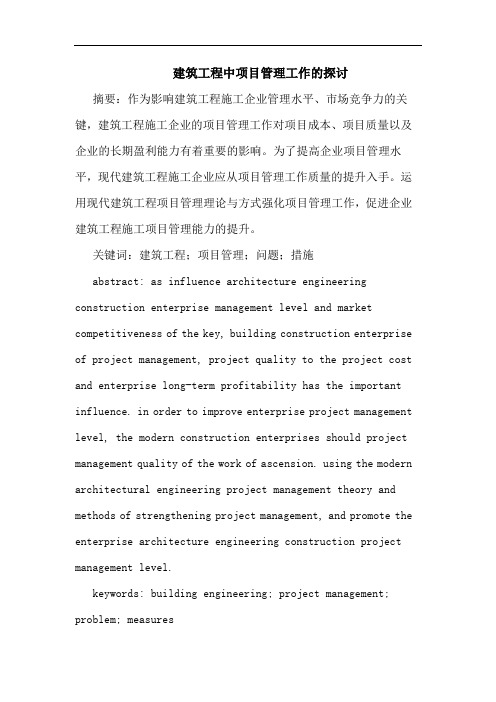 建筑工程中项目管理工作的探讨

摘要：作为影响建筑工程施工企业管理水平、市场竞争力的关键，建筑工程施工企业的项目管理工作对项目成本、项目质量以及企业的长期盈利能力有着重要的影响。为了提高企业项目管理水平，现代建筑工程施工企业应从项目管理工作质量的提升入手。运用现代建筑工程项目管理理论与方式强化项目管理工作，促进企业建筑工程施工项目管理能力的提升。

关键词：建筑工程；项目管理；问题；措施

abstract: as influence architecture engineering construction enterprise management level and market competitiveness of the key, building construction enterprise of project management, project quality to the project cost and enterprise long-term profitability has the important influence. in order to improve enterprise project management level, the modern construction enterprises should project management quality of the work of ascension. using the modern architectural engineering project management theory and methods of strengthening project management, and promote the enterprise architecture engineering construction project management level.

keywords: building engineering; project management; problem; measures